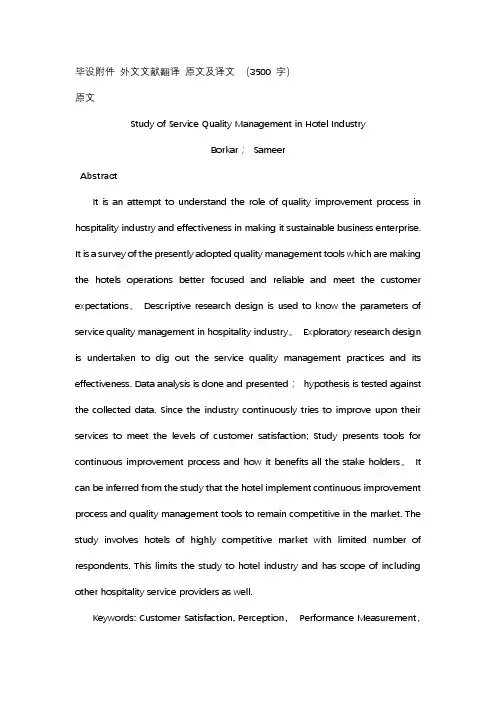 毕设附件 外文文献翻译 原文及译文 （3500 字）

原文

Study of Service Quality Management in Hotel Industry

Borkar； Sameer

Abstract

It is an attempt to understand the role of quality improvement process in hospitality industry and effectiveness in making it sustainable business enterprise. It is a survey of the presently adopted quality management tools which are making the hotels operations better focused and reliable and meet the customer expectations。 Descriptive research design is used to know the parameters of service quality management in hospitality industry。 Exploratory research design is undertaken to dig out the service quality management practices and its effectiveness. Data analysis is done and presented； hypothesis is tested against the collected data. Since the industry continuously tries to improve upon their services to meet the levels of customer satisfaction; Study presents tools for continuous improvement process and how it benefits all the stake holders。 It can be inferred from the study that the hotel implement continuous improvement process and quality management tools to remain competitive in the market. The study involves hotels of highly competitive market with limited number of respondents. This limits the study to hotel industry and has scope of including other hospitality service providers as well.

Keywords: Customer Satisfaction, Perception， Performance Measurement，